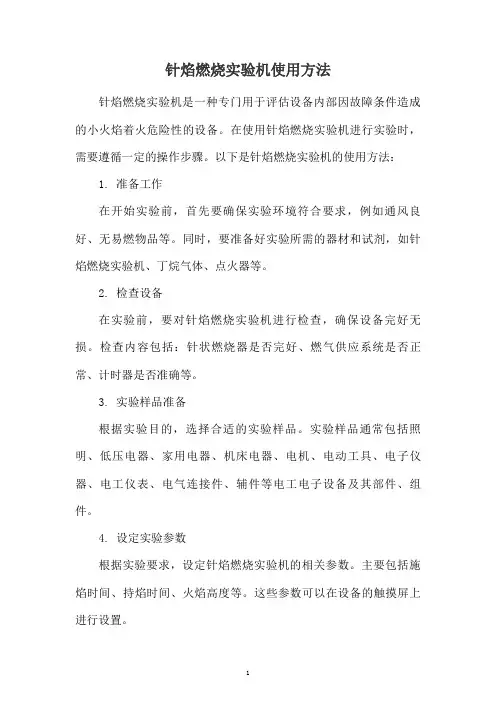 针焰燃烧实验机使用方法

针焰燃烧实验机是一种专门用于评估设备内部因故障条件造成的小火焰着火危险性的设备。在使用针焰燃烧实验机进行实验时，需要遵循一定的操作步骤。以下是针焰燃烧实验机的使用方法：

1. 准备工作

在开始实验前，首先要确保实验环境符合要求，例如通风良好、无易燃物品等。同时，要准备好实验所需的器材和试剂，如针焰燃烧实验机、丁烷气体、点火器等。

2. 检查设备

在实验前，要对针焰燃烧实验机进行检查，确保设备完好无损。检查内容包括：针状燃烧器是否完好、燃气供应系统是否正常、计时器是否准确等。

3. 实验样品准备

根据实验目的，选择合适的实验样品。实验样品通常包括照明、低压电器、家用电器、机床电器、电机、电动工具、电子仪器、电工仪表、电气连接件、辅件等电工电子设备及其部件、组件。

4. 设定实验参数

根据实验要求，设定针焰燃烧实验机的相关参数。主要包括施焰时间、持焰时间、火焰高度等。这些参数可以在设备的触摸屏上进行设置。

1